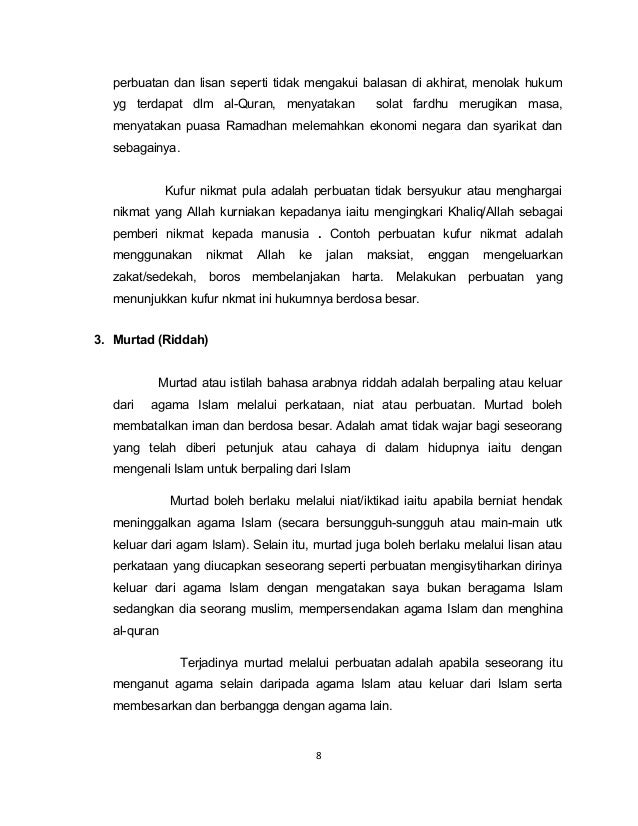 perbuatan dan lisan seperti tidak mengakui balasan di akhirat, menolak hukum yg terdapat dlm al-Quran, menyatakan solat fardhu merugikan masa, menyatakan puasa Ramadhan melemahkan ekonomi negara dan syarikat dan sebagainya.

Kufur nikmat pula adalah perbuatan tidak bersyukur atau menghargai nikmat yang Allah kurniakan kepadanya iaitu mengingkari Khaliq/Allah sebagai pemberi nikmat kepada manusia . Contoh perbuatan kufur nikmat adalah menggunakan nikmat Allah ke jalan maksiat, enggan mengeluarkan zakat/sedekah, boros membelanjakan harta. Melakukan perbuatan yang menunjukkan kufur nkmat ini hukumnya berdosa besar.

3. Murtad (Riddah)

Murtad atau istilah bahasa arabnya riddah adalah berpaling atau keluar dari agama Islam melalui perkataan, niat atau perbuatan. Murtad boleh membatalkan iman dan berdosa besar. Adalah amat tidak wajar bagi seseorang yang telah diberi petunjuk atau cahaya di dalam hidupnya iaitu dengan mengenali Islam untuk berpaling dari Islam

Murtad boleh berlaku melalui niat/iktikad iaitu apabila berniat hendak meninggalkan agama Islam (secara bersungguh-sungguh atau main-main utk keluar dari agam Islam). Selain itu, murtad juga boleh berlaku melalui lisan atau perkataan yang diucapkan seseorang seperti perbuatan mengisytiharkan dirinya keluar dari agama Islam dengan mengatakan saya bukan beragama Islam sedangkan dia seorang muslim, mempersendakan agama Islam dan menghina al-quran

Terjadinya murtad melalui perbuatan adalah apabila seseorang itu menganut agama selain daripada agama Islam atau keluar dari Islam serta membesarkan dan berbangga dengan agama lain.

8